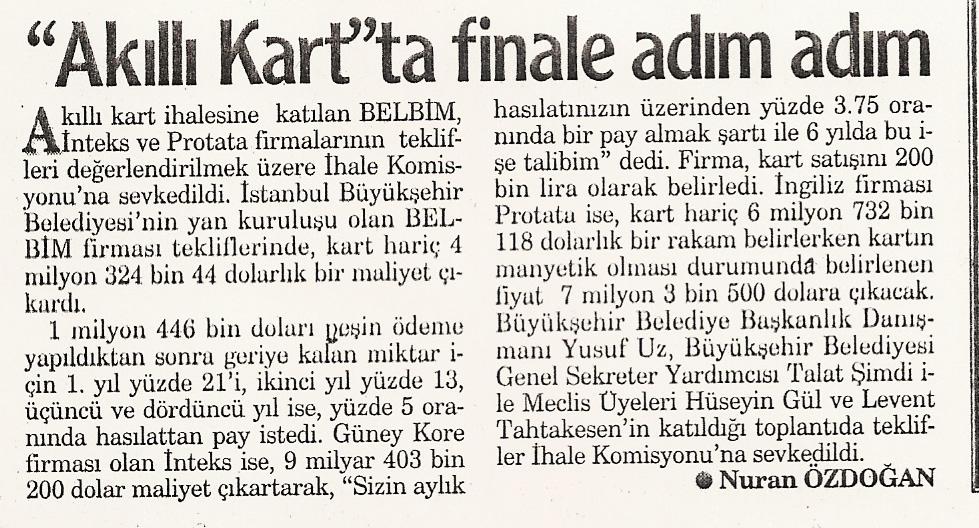 "Akıllı Kart"ta finale adım adım

Akıllı kart ihalesine katılan BELBİM, İnteks ve Protata firmalarının teklifleri değerlendirilmek üzere İhale Komisyonu'na sevkedildi. İstanbul Büyükşehir Belediyesi'nin yan kuruluşu olan BELBİM firması tekliflerinde, kart hariç 4 milyon 324 bin 44 dolarlık bir maliyet çıkardı.

1 milyon 446 bin doları peşin ödeme yapıldıktan sonra geriye kalan miktar için 1. yıl yüzde 21'i, ikinci yıl yüzde 13, üçüncü ve dördüncü yıl ise, yüzde 5 oranında hasılattan pay istedi. Güney Kore firması olan İnteks ise, 9 milyar 403 bin 200 dolar maliyet çıkartarak, "Sizin aylık hasılatınızın üzerinden yüzde 3.75 oranında bir pay almak şartı ile 6 yılda bu işe talibim" dedi. Firma, kart satışını 200 bin lira olarak belirledi. İngiliz firması Protata ise, kart hariç 6 milyon 732 bin 118 dolarlık bir rakam belirlerken kartın manyetik olması durumunda belirlenen fiyat 7 milyon 3 bin 500 dolara çıkacak. Büyükşehir Belediye Başkanlık Danışmanı Yusuf Uz, Büyükşehir Belediyesi Genel Sekreter Yardımcısı Talat Şimdi ile Meclis Üyeleri Hüseyin Gül ve Levent Tahtakesen'in katıldığı toplantıda teklifler İhale Komisyonu'na sevkedildi.

• Nuran ÖZDOĞAN